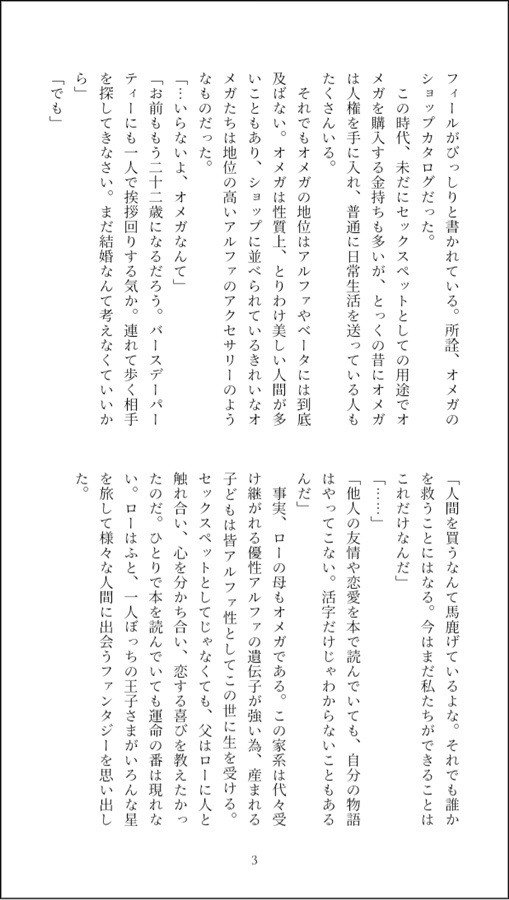 フィールがびっしりと書かれている。所詮、オメガのショップカタログだった。

この時代、未だにセックスペットとしての用途でオメガを購入する金持ちも多いが、とっくの昔にオメガは人権を手に入れ、普通に日常生活を送っている人もたくさんいる。

それでもオメガの地位はアルファやベータには到底及ばない。オメガは性質上、とりわけ美しい人間が多いこともあり、ショップに並べられているきれいなオメガたちは地位の高いアルファのアクセサリーのようなものだった。

「…いらないよ、オメガなんて」

「お前ももう二十二歳になるだろう。バースデーパーティーにも一人で挨拶回りする気か。連れて歩く相手を探してきなさい。まだ結婚なんて考えなくていいから」

「でも」

「人間を買うなんて馬鹿げているよな。それでも誰かを救うことにはなる。今はまだ私たちができることはこれだけなんだ」

「……」

「他人の友情や恋愛を本で読んでいても、自分の物語はやってこない。活字だけじゃわからないこともあるんだ」

事実、ローの母もオメガである。この家系は代々受け継がれる優性アルファの遺伝子が強い為、産まれる子どもは皆アルファ性としてこの世に生を受ける。セックスペットとしてじゃなくても、父はローに人と触れ合い、心を分かち合い、恋する喜びを教えたかったのだ。ひとりで本を読んでいても運命の番は現れない。ローはふと、一人ぼっちの王子さまがいろんな星を旅して様々な人間に出会うファンタジーを思い出した。

3